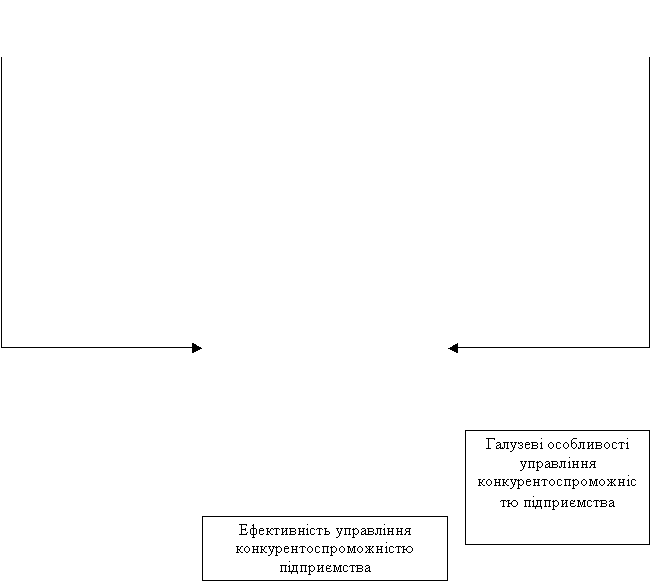 Галузеві особливості управління конкурентоспроможністю підприємства

Ефективність управління конкурентоспроможністю підприємства